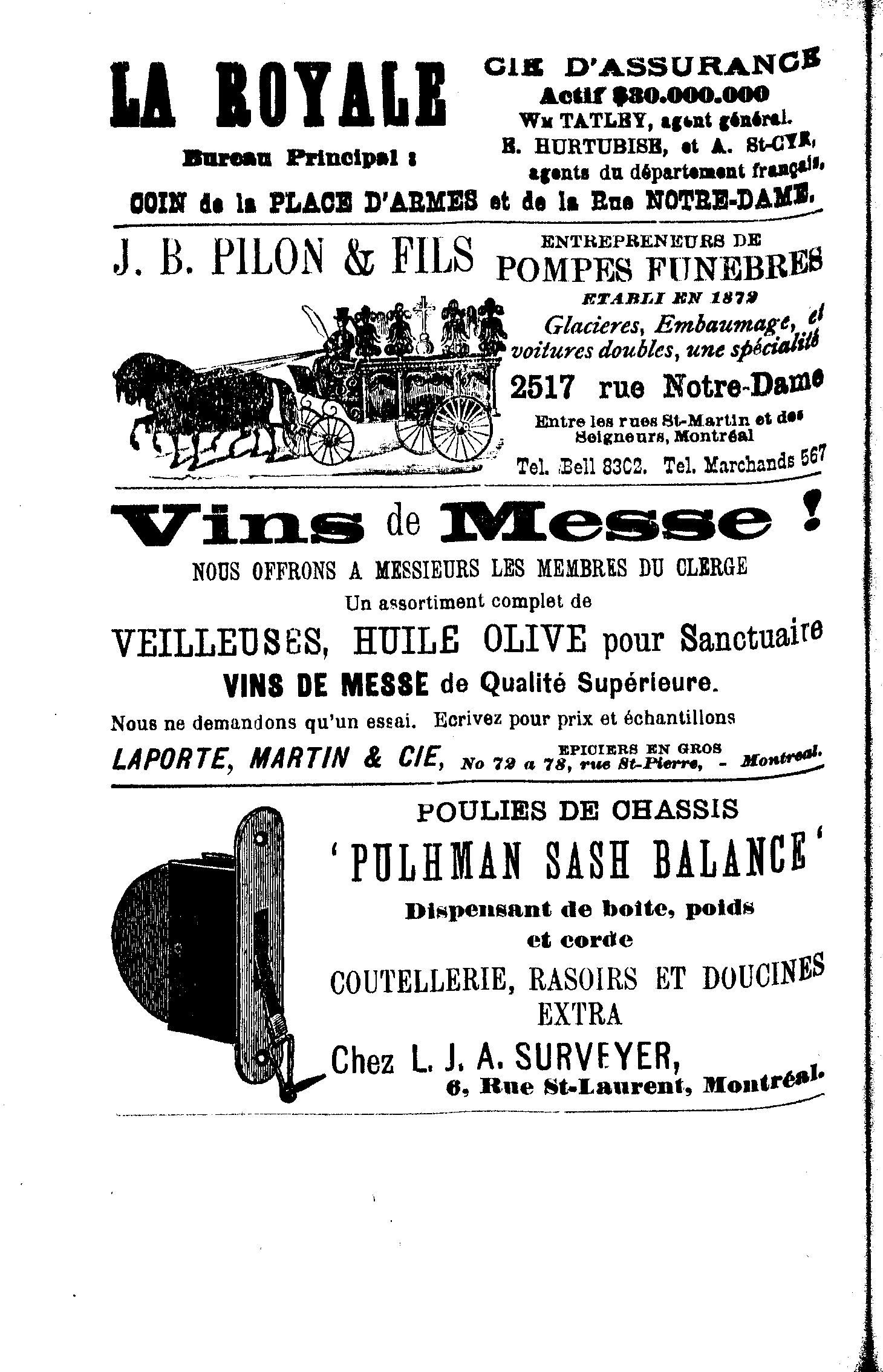 LA ROYALE

CIE D'ASSURANCE
Actif $30.000.000
Wm TATLEY, agent général.
E. HURTUBISE, et A. St-CYR, agents du département français,

Bureau Principal :

COIN de la PLACE D'ARMES et de la Rue NOTRE-DAME.

J. B. PILON & FILS

ENTREPRENEURS DE
POMPES FUNEBRES
ETABLI EN 1872
Glacieres, Embaumage, et voitures doubles, une spécialité
2517 rue Notre-Dame
Entre les rues St-Martin et des Seigneurs, Montréal
Tel. Bell 8302. Tel. Marchands 567

Vins de Messe !

NOUS OFFRONS A MESSIEURS LES MEMBRES DU CLERGE
Un assortiment complet de
VEILLEUSES, HUILE OLIVE pour Sanctuaire
VINS DE MESSE de Qualité Supérieure.
Nous ne demandons qu'un essai. Ecrivez pour prix et échantillons
LAPORTE, MARTIN & CIE, EPICIERS EN GROS No 72 a 78, rue St-Pierre, - Montreal.

POULIES DE CHASSIS
'PULHMAN SASH BALANCE'
Dispensant de boite, poids et corde
COUTELLERIE, RASOIRS ET DOUCINES EXTRA
Chez L. J. A. SURVEYER,
6, Rue St-Laurent, Montréal.